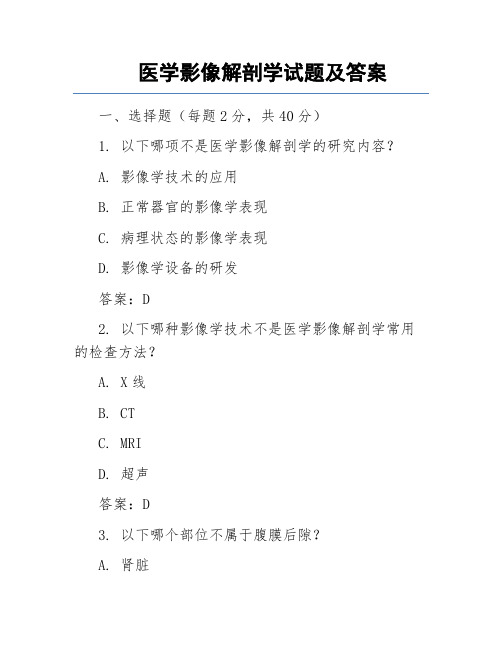 医学影像解剖学试题及答案

一、选择题（每题 2 分，共 40 分）

1. 以下哪项不是医学影像解剖学的研究内容？

A. 影像学技术的应用

B. 正常器官的影像学表现

C. 病理状态的影像学表现

D. 影像学设备的研发

答案：D

2. 以下哪种影像学技术不是医学影像解剖学常用的检查方法？

A. X 线

B. CT

C. MRI

D. 超声

答案：D

3. 以下哪个部位不属于腹膜后隙？

A. 肾脏